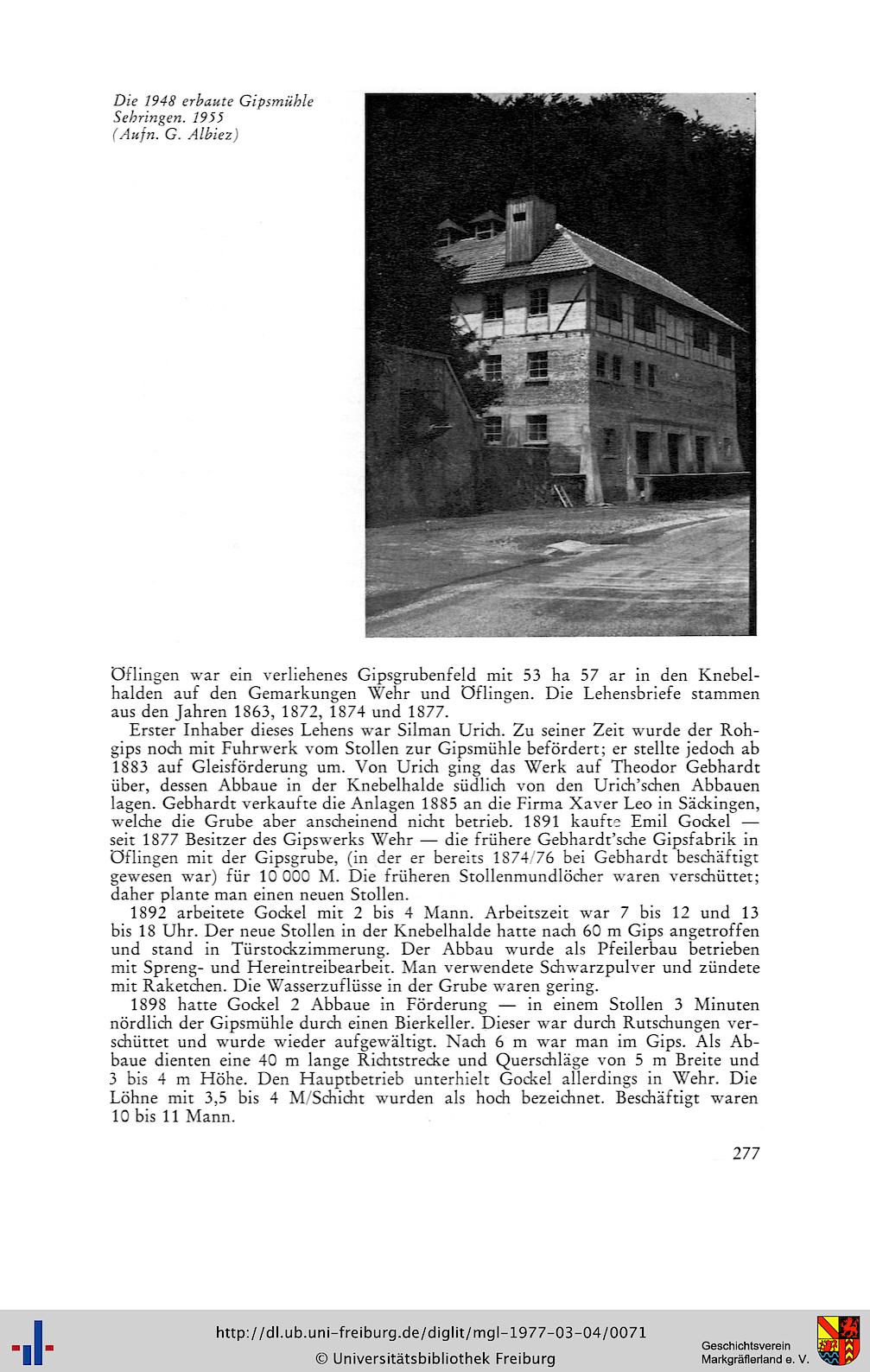 Die 1948 erbaute Gipsmühle Sehringen. 1955
(Aufn. G. Albiez)

Öflingen war ein verliehenes Gipsgrubenfeld mit 53 ha 57 ar in den Knebelhalden auf den Gemarkungen Wehr und Öflingen. Die Lehensbriefe stammen aus den Jahren 1863, 1872, 1874 und 1877.

Erster Inhaber dieses Lehens war Silman Urich. Zu seiner Zeit wurde der Rohgips noch mit Fuhrwerk vom Stollen zur Gipsmühle befördert; er stellte jedoch ab 1883 auf Gleisförderung um. Von Urich ging das Werk auf Theodor Gebhardt über, dessen Abbaue in der Knebelhalde südlich von den Urich'schen Abbauen lagen. Gebhardt verkaufte die Anlagen 1885 an die Firma Xaver Leo in Säckingen, welche die Grube aber anscheinend nicht betrieb. 1891 kaufte Emil Gockel — seit 1877 Besitzer des Gipswerks Wehr — die frühere Gebhardt'sche Gipsfabrik in Öflingen mit der Gipsgrube, (in der er bereits 1874/76 bei Gebhardt beschäftigt gewesen war) für 10 000 M. Die früheren Stollenmundlöcher waren verschüttet; daher plante man einen neuen Stollen.

1892 arbeitete Gockel mit 2 bis 4 Mann. Arbeitszeit war 7 bis 12 und 13 bis 18 Uhr. Der neue Stollen in der Knebelhalde hatte nach 60 m Gips angetroffen und stand in Türstockzimmerung. Der Abbau wurde als Pfeilerbau betrieben mit Spreng- und Hereintreibearbeit. Man verwendete Schwarzpulver und zündete mit Raketchen. Die Wasserzuflüsse in der Grube waren gering.

1898 hatte Gockel 2 Abbaue in Förderung — in einem Stollen 3 Minuten nördlich der Gipsmühle durch einen Bierkeller. Dieser war durch Rutschungen verschüttet und wurde wieder aufgewältigt. Nach 6 m war man im Gips. Als Abbaue dienten eine 40 m lange Richtstrecke und Querschläge von 5 m Breite und 3 bis 4 m Höhe. Den Hauptbetrieb unterhielt Gockel allerdings in Wehr. Die Löhne mit 3,5 bis 4 M/Schicht wurden als hoch bezeichnet. Beschäftigt waren 10 bis 11 Mann.

277

http://dl.ub.uni-freiburg.de/diglit/mgl-1977-03-04/0071
© Universitätsbibliothek Freiburg

Geschichtsverein Markgräflerland e. V.